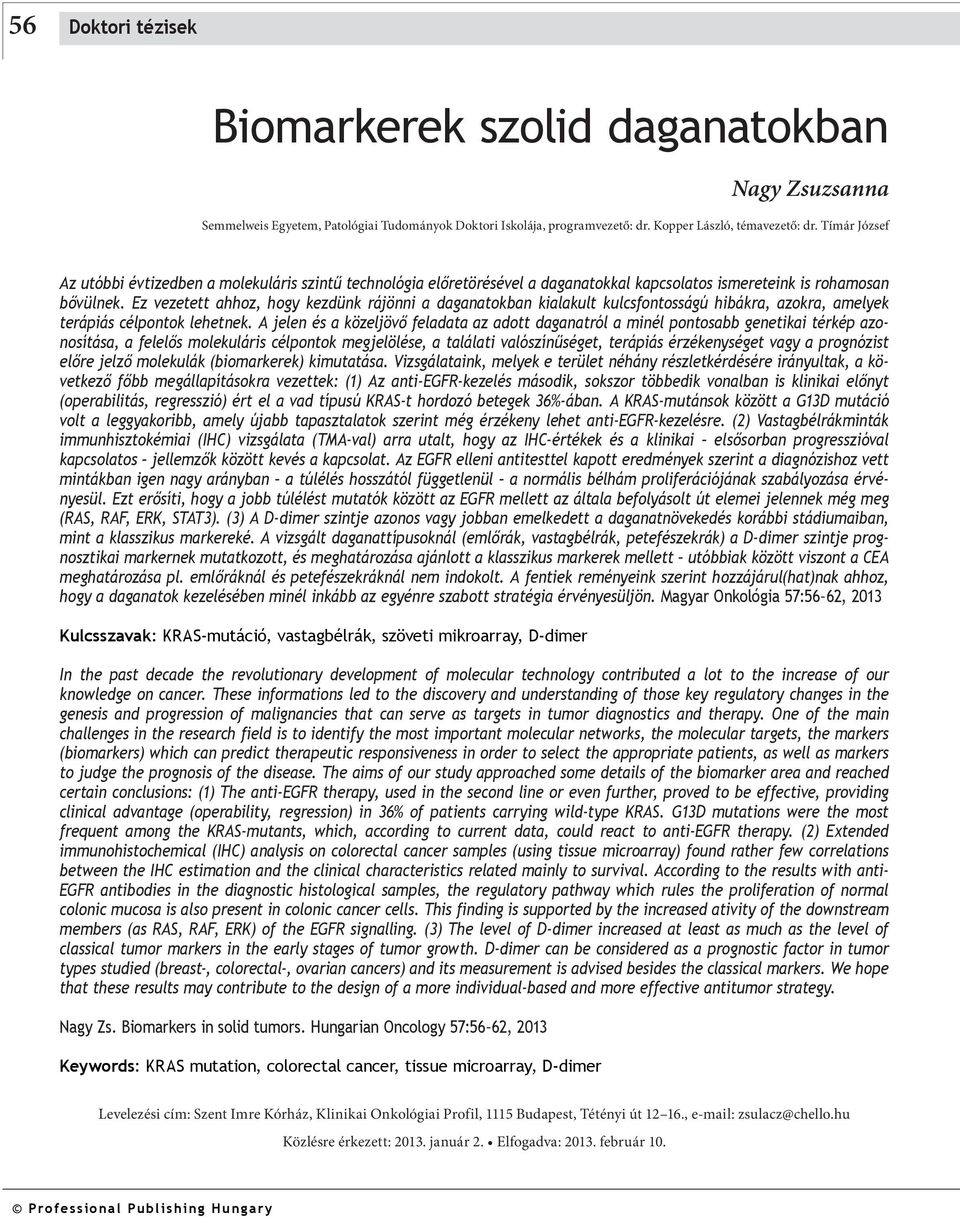 56 Doktori tézisek

Biomarkerek szolid daganatokban

Nagy Zsuzsanna

Semmelweis Egyetem, Patológiai Tudományok Doktori Iskolája, programvezető: dr. Kopper László, témavezető: dr. Tímár József

Az utóbbi évtizedben a molekuláris szintű technológia előretörésével a daganatokkal kapcsolatos ismereteink is rohamosan bővülnek. Ez vezetett ahhoz, hogy kezdünk rájönni a daganatokban kialakult kulcsfontosságú hibákra, azokra, amelyek terápiás célpontok lehetnek. A jelen és a közeljövő feladata az adott daganatról a minél pontosabb genetikai térkép azonosítása, a felelős molekuláris célpontok megjelölése, a találati valószínűséget, terápiás érzékenységet vagy a prognózist előre jelző molekulák (biomarkerek) kimutatása. Vizsgálataink, melyek e terület néhány részletkérdésére irányultak, a következő főbb megállapításokra vezettek: (1) Az anti-EGFR-kezelés második, sokszor többedik vonalban is klinikai előnyt (operabilitás, regresszió) ért el a vad típusú KRAS-t hordozó betegek 36%-ában. A KRAS-mutánsok között a G13D mutáció volt a leggyakoribb, amely újabb tapasztalatok szerint még érzékeny lehet anti-EGFR-kezelésre. (2) Vastagbélrákminták immunhisztokémiai (IHC) vizsgálata (TMA-val) arra utalt, hogy az IHC-értékek és a klinikai – elsősorban progresszióval kapcsolatos – jellemzők között kevés a kapcsolat. Az EGFR elleni antitesttel kapott eredmények szerint a diagnózishoz vett mintákban igen nagy arányban – a túlélés hosszától függetlenül – a normális bélhám proliferációjának szabályozása érvényesül. Ezt erősíti, hogy a jobb túlélést mutatók között az EGFR mellett az általa befolyásolt út elemei jelennek még meg (RAS, RAF, ERK, STAT3). (3) A D-dimer szintje azonos vagy jobban emelkedett a daganatnövekedés korábbi stádiumaiban, mint a klasszikus markereké. A vizsgált daganattípusoknál (emlőrák, vastagbélrák, petefészekrák) a D-dimer szintje prognosztikai markernek mutatkozott, és meghatározása ajánlott a klasszikus markerek mellett – utóbbiak között viszont a CEA meghatározása pl. emlőráknál és petefészekráknál nem indokolt. A fentiek reményeink szerint hozzájárul(hat)nak ahhoz, hogy a daganatok kezelésében minél inkább az egyénre szabott stratégia érvényesüljön. Magyar Onkológia 57:56–62, 2013

Kulcsszavak: KRAS-mutáció, vastagbélrák, szöveti mikroarray, D-dimer

In the past decade the revolutionary development of molecular technology contributed a lot to the increase of our knowledge on cancer. These informations led to the discovery and understanding of those key regulatory changes in the genesis and progression of malignancies that can serve as targets in tumor diagnostics and therapy. One of the main challenges in the research field is to identify the most important molecular networks, the molecular targets, the markers (biomarkers) which can predict therapeutic responsiveness in order to select the appropriate patients, as well as markers to judge the prognosis of the disease. The aims of our study approached some details of the biomarker area and reached certain conclusions: (1) The anti-EGFR therapy, used in the second line or even further, proved to be effective, providing clinical advantage (operability, regression) in 36% of patients carrying wild-type KRAS. G13D mutations were the most frequent among the KRAS-mutants, which, according to current data, could react to anti-EGFR therapy. (2) Extended immunohistochemical (IHC) analysis on colorectal cancer samples (using tissue microarray) found rather few correlations between the IHC estimation and the clinical characteristics related mainly to survival. According to the results with anti-EGFR antibodies in the diagnostic histological samples, the regulatory pathway which rules the proliferation of normal colonic mucosa is also present in colonic cancer cells. This finding is supported by the increased ativity of the downstream members (as RAS, RAF, ERK) of the EGFR signalling. (3) The level of D-dimer increased at least as much as the level of classical tumor markers in the early stages of tumor growth. D-dimer can be considered as a prognostic factor in tumor types studied (breast-, colorectal-, ovarian cancers) and its measurement is advised besides the classical markers. We hope that these results may contribute to the design of a more individual-based and more effective antitumor strategy.

Nagy Zs. Biomarkers in solid tumors. Hungarian Oncology 57:56–62, 2013

Keywords: KRAS mutation, colorectal cancer, tissue microarray, D-dimer

Levelezési cím: Szent Imre Kórház, Klinikai Onkológiai Profil, 1115 Budapest, Tétényi út 12–16., e-mail: zsulacz@chello.hu

Közlésre érkezett: 2013. január 2. • Elfogadva: 2013. február 10.

© Professional Publishing Hungary